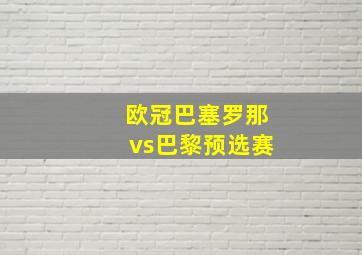 欧冠巴塞罗那
vs巴黎预选赛